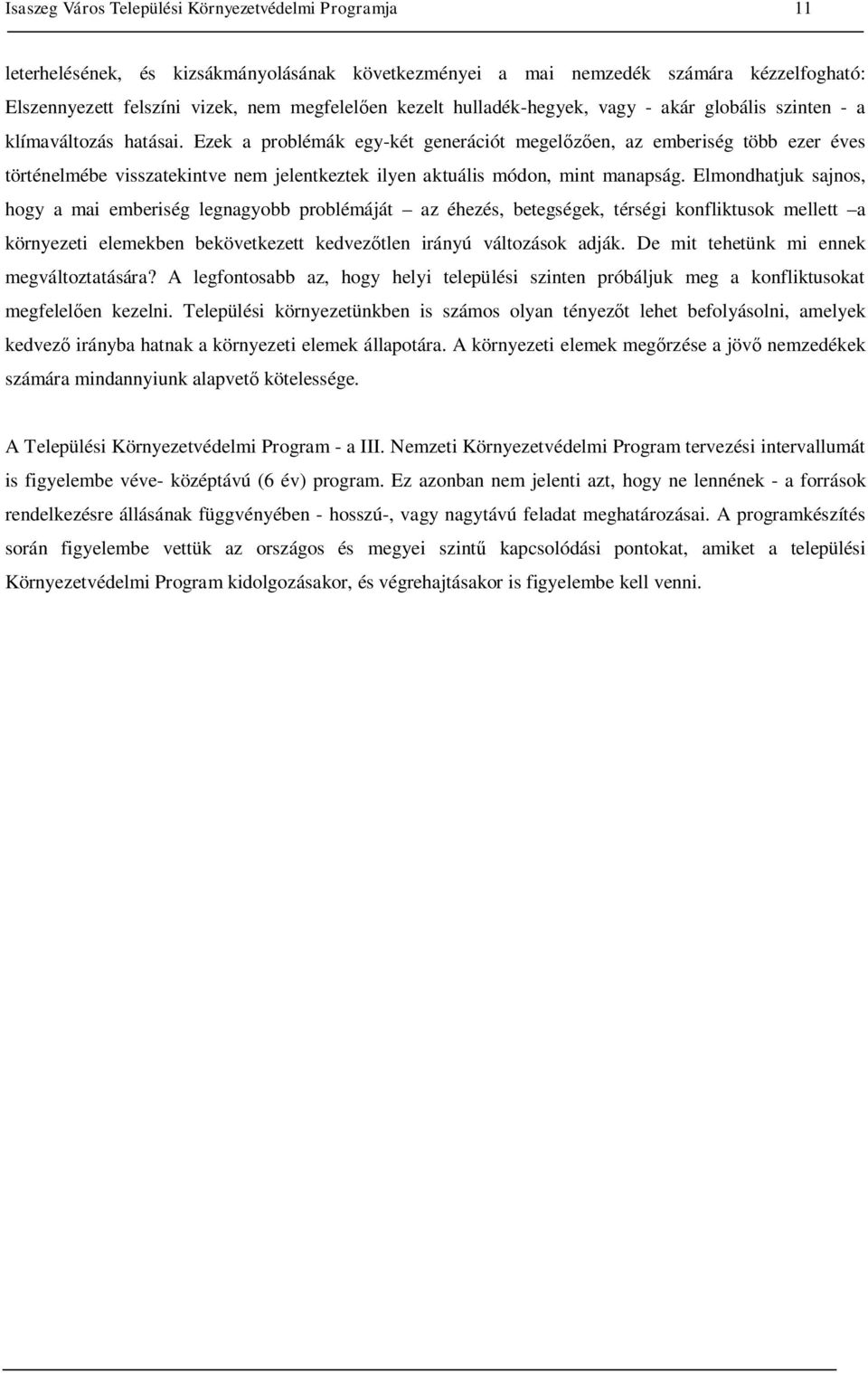 Isaszeg Város Települési Környezetvédelmi Programja 11

leterhelésének, és kizsákmányolásának következményei a mai nemzedék számára kézzelfogható: Elszennyezett felszíni vizek, nem megfelelően kezelt hulladék-hegyek, vagy - akár globális szinten - a klímaváltozás hatásai. Ezek a problémák egy-két generációt megelőzően, az emberiség több ezer éves történelmébe visszatekintve nem jelentkeztek ilyen aktuális módon, mint manapság. Elmondhatjuk sajnos, hogy a mai emberiség legnagyobb problémáját – az éhezés, betegségek, térségi konfliktusok mellett –a környezeti elemekben bekövetkezett kedvezőtlen irányú változások adják. De mit tehetünk mi ennek megváltoztatására? A legfontosabb az, hogy helyi települési szinten próbáljuk meg a konfliktusokat megfelelően kezelni. Települési környezetünkben is számos olyan tényezőt lehet befolyásolni, amelyek kedvező irányba hatnak a környezeti elemek állapotára. A környezeti elemek megőrzése a jövő nemzedékek számára mindannyiunk alapvető kötelessége.

A Települési Környezetvédelmi Program - a III. Nemzeti Környezetvédelmi Program tervezési intervallumát is figyelembe véve- középtávú (6 év) program. Ez azonban nem jelenti azt, hogy ne lennének - a források rendelkezésre állásának függvényében - hosszú-, vagy nagytávú feladat meghatározásai. A programkészítés során figyelembe vettük az országos és megyei szintű kapcsolódási pontokat, amiket a települési Környezetvédelmi Program kidolgozásakor, és végrehajtásakor is figyelembe kell venni.